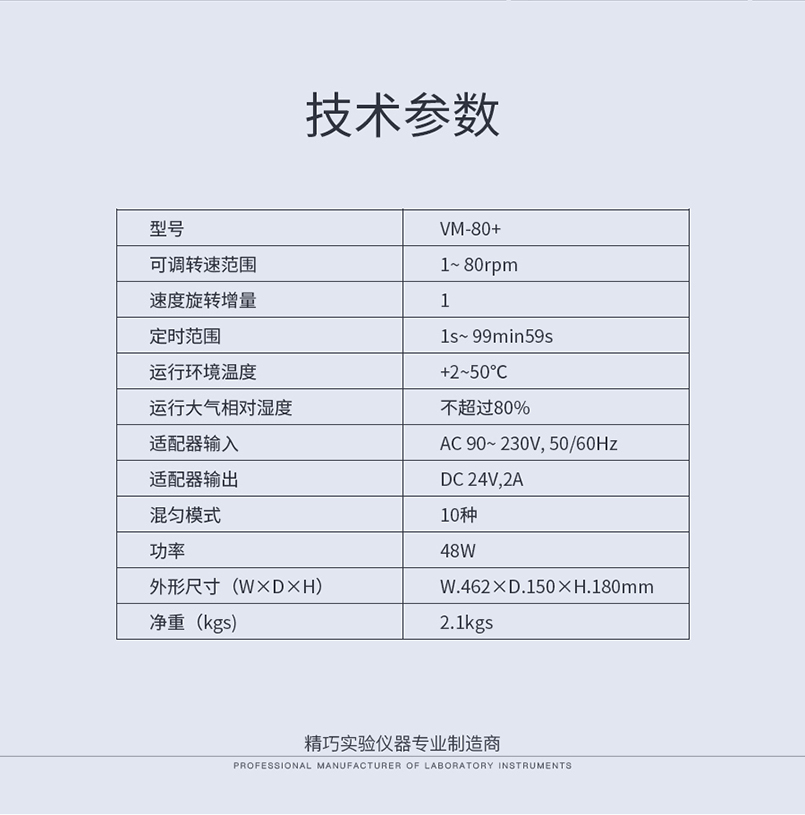 技术参数

| 型号 | VM-80+ |
|---|---|
| 可调转速范围 | 1~ 80rpm |
| 速度旋转增量 | 1 |
| 定时范围 | 1s~ 99min59s |
| 运行环境温度 | +2~50°C |
| 运行大气相对湿度 | 不超过80% |
| 适配器输入 | AC 90~ 230V, 50/60Hz |
| 适配器输出 | DC 24V,2A |
| 混匀模式 | 10种 |
| 功率 | 48W |
| 外形尺寸（W×D×H） | W.462×D.150×H.180mm |
| 净重（kgs） | 2.1kgs |

精巧实验仪器专业制造商
PROFESSIONAL MANUFACTURER OF LABORATORY INSTRUMENTS